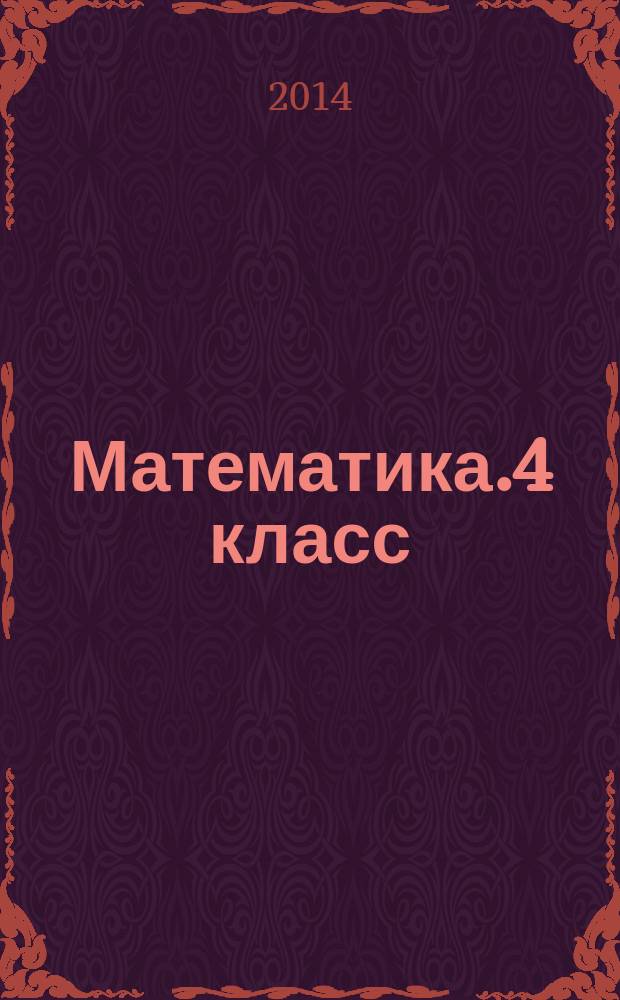 2014

Математика.4 класс